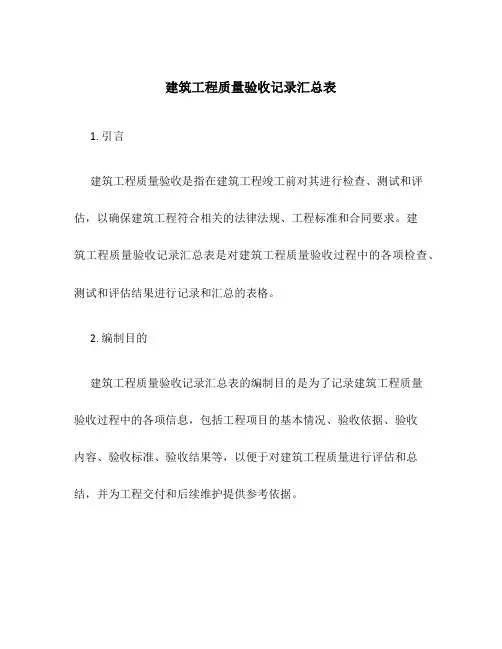 建筑工程质量验收记录汇总表

1. 引言

建筑工程质量验收是指在建筑工程竣工前对其进行检查、测试和评估，以确保建筑工程符合相关的法律法规、工程标准和合同要求。建筑工程质量验收记录汇总表是对建筑工程质量验收过程中的各项检查、测试和评估结果进行记录和汇总的表格。

2. 编制目的

建筑工程质量验收记录汇总表的编制目的是为了记录建筑工程质量验收过程中的各项信息，包括工程项目的基本情况、验收依据、验收内容、验收标准、验收结果等，以便于对建筑工程质量进行评估和总结，并为工程交付和后续维护提供参考依据。